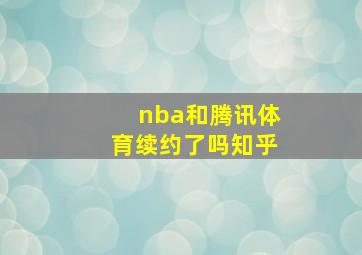 nba和腾讯体育续约了吗知乎